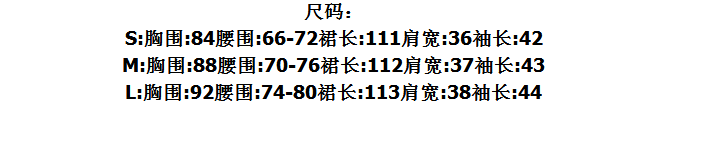 尺码：
S:胸围:84腰围:66-72裙长:111肩宽:36袖长:42
M:胸围:88腰围:70-76裙长:112肩宽:37袖长:43
L:胸围:92腰围:74-80裙长:113肩宽:38袖长:44